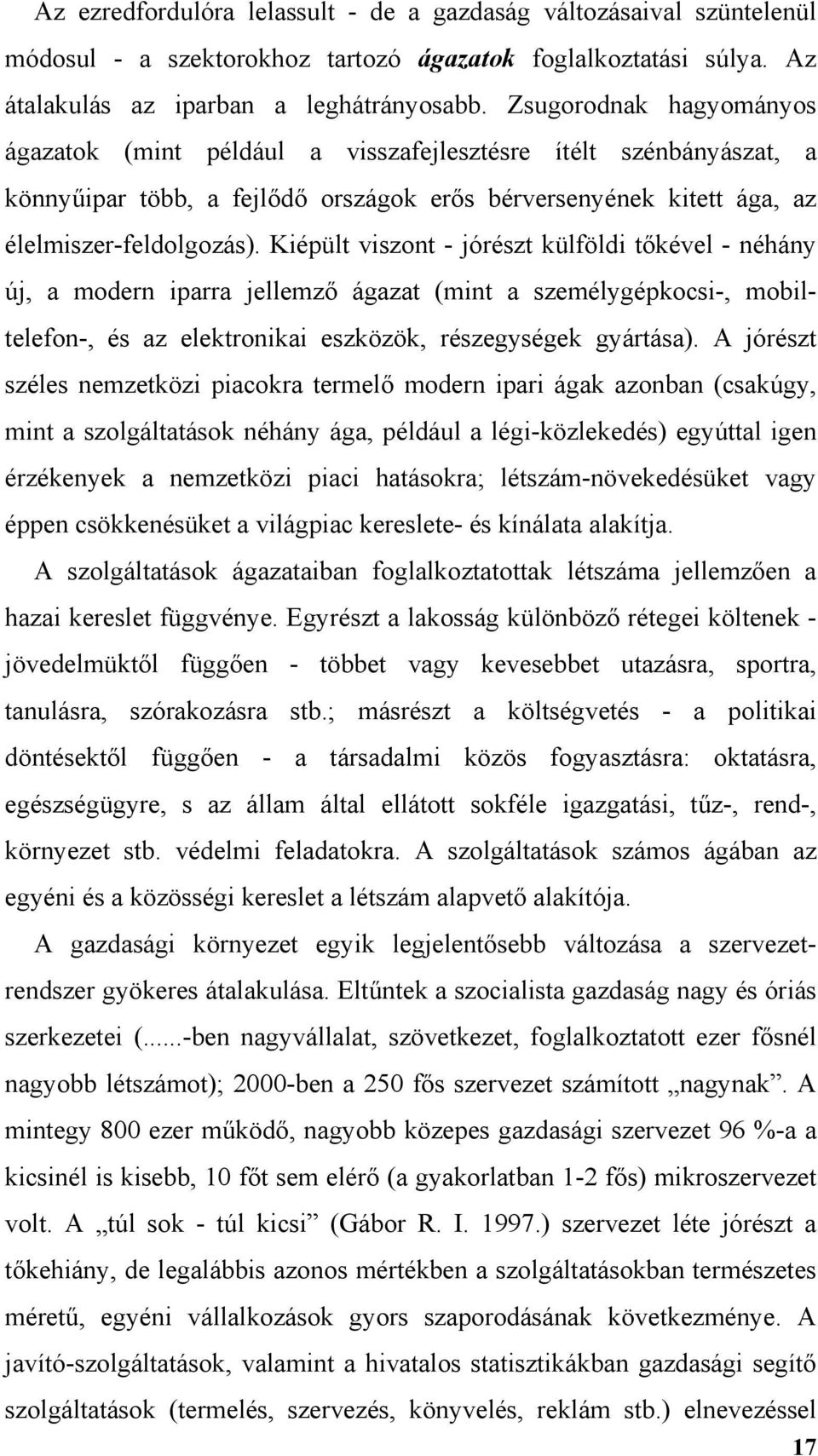 Az ezredfordulóra lelassult - de a gazdaság változásaival szüntelenül módosul - a szektorokhoz tartozó ágazatok foglalkoztatási súlya. Az átalakulás az iparban a leghátrányosabb. Zsugorodnak hagyományos ágazatok (mint például a visszafejlesztésre ítélt szénbányászat, a könnyűipar több, a fejlődő országok erős bérversenyének kitett ága, az élelmiszer-feldolgozás). Kiépült viszont - jórészt külföldi tőkével - néhány új, a modern iparra jellemző ágazat (mint a személygépkocsi-, mobiltelefon-, és az elektronikai eszközök, részegységek gyártása). A jórészt széles nemzetközi piacokra termelő modern ipari ágak azonban (csakúgy, mint a szolgáltatások néhány ága, például a légi-közlekedés) egyúttal igen érzékenyek a nemzetközi piaci hatásokra; létszám-növekedésüket vagy éppen csökkenésüket a világpiac kereslete- és kínálata alakítja.

A szolgáltatások ágazataiban foglalkoztatottak létszáma jellemzően a hazai kereslet függvénye. Egyrészt a lakosság különböző rétegei költenek - jövedelmüktől függően - többet vagy kevesebbet utazásra, sportra, tanulásra, szórakozásra stb.; másrészt a költségvetés - a politikai döntésektől függően - a társadalmi közös fogyasztásra: oktatásra, egészségügyre, s az állam által ellátott sokféle igazgatási, tűz-, rend-, környezet stb. védelmi feladatokra. A szolgáltatások számos ágában az egyéni és a közösségi kereslet a létszám alapvető alakítója.

A gazdasági környezet egyik legjelentősebb változása a szervezetrendszer gyökeres átalakulása. Eltűntek a szocialista gazdaság nagy és óriás szerkezetei (....-ben nagyvállalat, szövetkezet, foglalkoztatott ezer fősnél nagyobb létszámot); 2000-ben a 250 fős szervezet számított „nagynak”. A mintegy 800 ezer működő, nagyobb közepes gazdasági szervezet 96 %-a a kicsinél is kisebb, 10 főt sem elérő (a gyakorlatban 1-2 fős) mikroszervezet volt. A „túl sok - túl kicsi” (Gábor R. I. 1997.) szervezet léte jórészt a tőkehiány, de legalábbis azonos mértékben a szolgáltatásokban természetes méretű, egyéni vállalkozások gyors szaporodásának következménye. A javító-szolgáltatások, valamint a hivatalos statisztikákban gazdasági segítő szolgáltatások (termelés, szervezés, könyvelés, reklám stb.) elnevezéssel

17